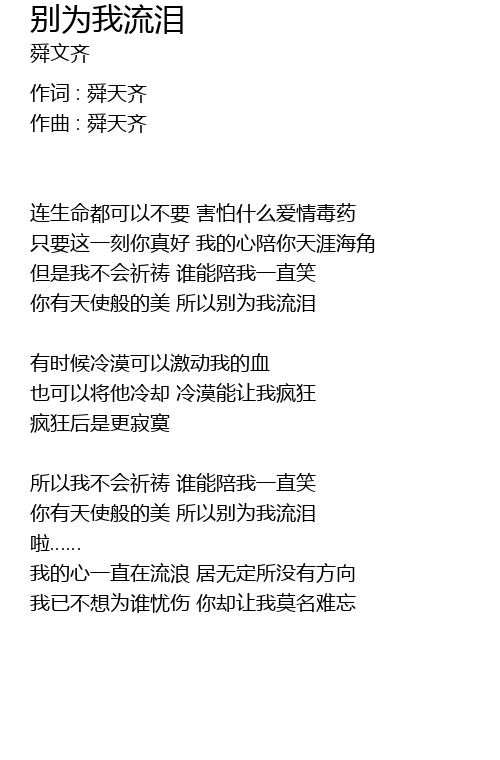 别为我流泪
舜文齐

作词 : 舜天齐
作曲 : 舜天齐

连生命都可以不要 害怕什么爱情毒药
只要这一刻你真好 我的心陪你天涯海角
但是我不会祈祷 谁能陪我一直笑
你有天使般的美 所以别为我流泪

有时候冷漠可以激动我的血
也可以将他冷却 冷漠能让我疯狂
疯狂后是更寂寞

所以我不会祈祷 谁能陪我一直笑
你有天使般的美 所以别为我流泪
啦……
我的心一直在流浪 居无定所没有方向
我已不想为谁忧伤 你却让我莫名难忘